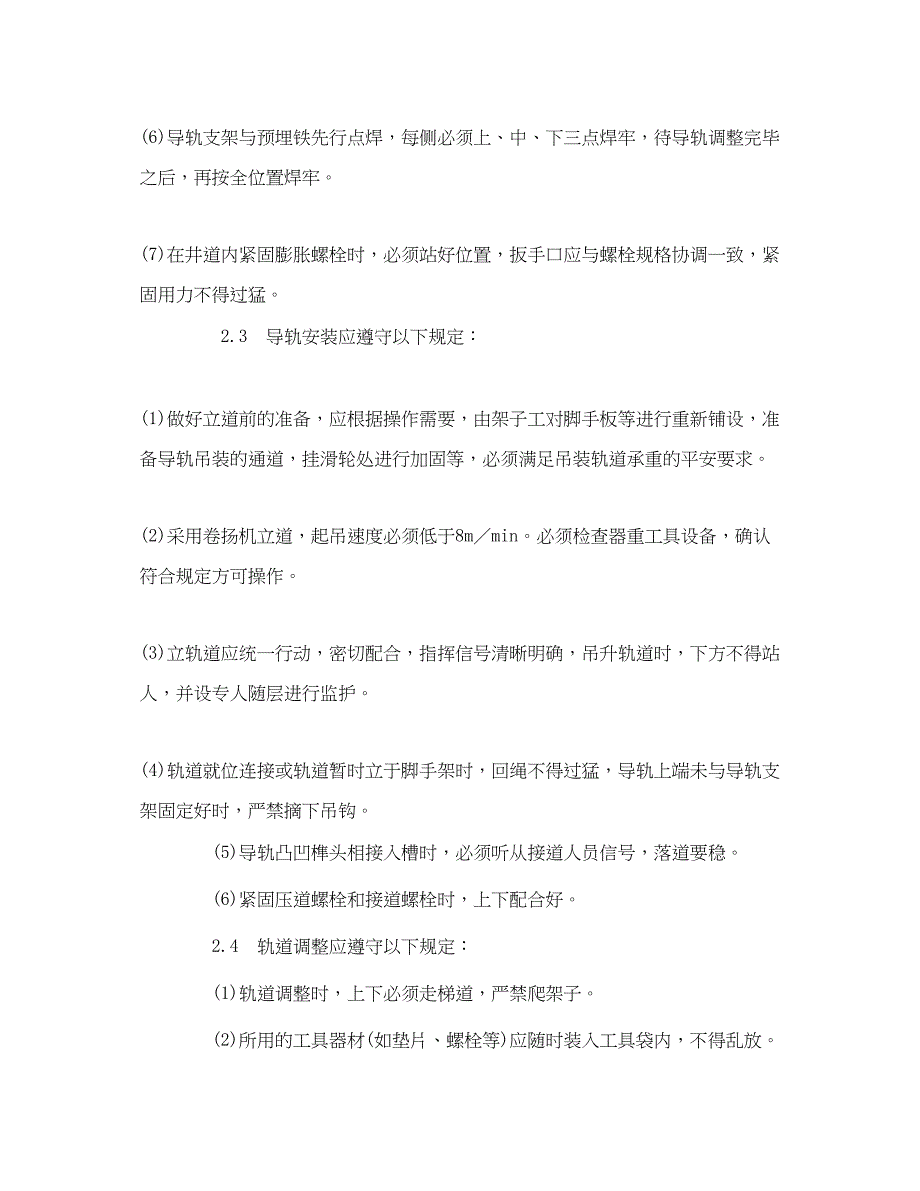 (6)导轨支架与预埋铁先行点焊，每侧必须上、中、下三点焊牢，待导轨调整完毕之后，再按全位置焊牢。

(7)在井道内紧固膨胀螺栓时，必须站好位置，扳手口应与螺栓规格协调一致，紧固用力不得过猛。

2.3　导轨安装应遵守以下规定：

(1)做好立道前的准备，应根据操作需要，由架子工对脚手板等进行重新铺设，准备导轨吊装的通道，挂滑轮处进行加固等，必须满足吊装轨道承重的平安要求。

(2)采用卷扬机立道，起吊速度必须低于8m／min。必须检查器重工具设备，确认符合规定方可操作。

(3)立轨道应统一行动，密切配合，指挥信号清晰明确，吊升轨道时，下方不得站人，并设专人随层进行监护。

(4)轨道就位连接或轨道暂时立于脚手架时，回绳不得过猛，导轨上端未与导轨支架固定好时，严禁摘下吊钩。

(5)导轨凸凹榫头相接入槽时，必须听从接道人员信号，落道要稳。

(6)紧固压道螺栓和接道螺栓时，上下配合好。

2.4　轨道调整应遵守以下规定：

(1)轨道调整时，上下必须走梯道，严禁爬架子。

(2)所用的工具器材(如垫片、螺栓等)应随时装入工具袋内，不得乱放。